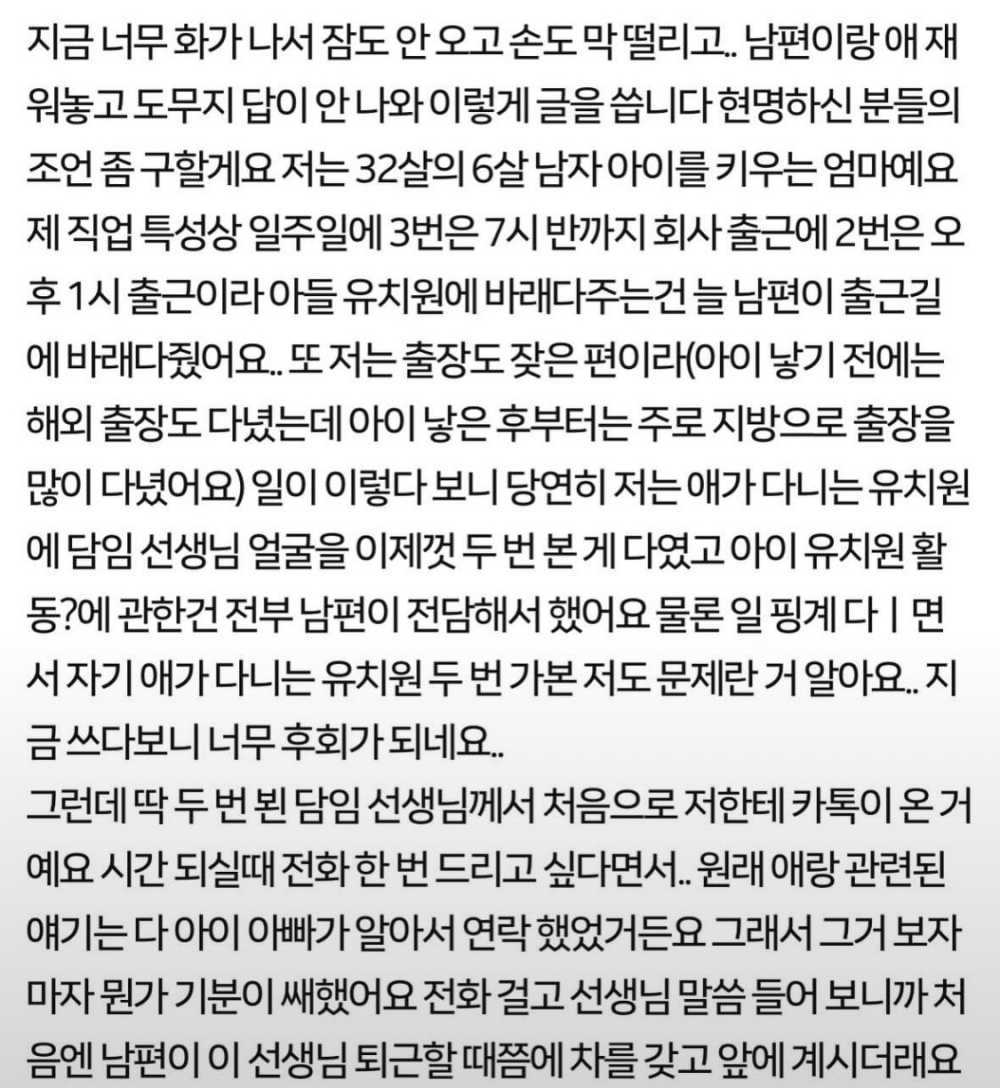 지금 너무 화가 나서 잠도 안 오고 손도 막 떨리고.. 남편이랑 애 재워놓고 도무지 답이 안 나와 이렇게 글을 씁니다 현명하신 분들의 조언 좀 구할게요 저는 32살의 6살 남자 아이를 키우는 엄마예요 제 직업 특성상 일주일에 3번은 7시 반까지 회사 출근에 2번은 오후 1시 출근이라 아들 유치원에 바래다주는건 늘 남편이 출근길에 바래다줬어요.. 또 저는 출장도 잦은 편이라(아이 낳기 전에는 해외 출장도 다녔는데 아이 낳은 후부터는 주로 지방으로 출장을 많이 다녔어요) 일이 이렇다 보니 당연히 저는 애가 다니는 유치원에 담임 선생님 얼굴을 이제껏 두 번 본 게 다였고 아이 유치원 활동?에 관한건 전부 남편이 전담해서 했어요 물론 일 핑계 다ㅣ면서 자기 애가 다니는 유치원 두 번 가본 저도 문제란 거 알아요.. 지금 쓰다보니 너무 후회가 되네요..
그런데 딱 두 번 뵌 담임 선생님께서 처음으로 저한테 카톡이 온 거예요 시간 되실때 전화 한 번 드리고 싶다면서.. 원래 애랑 관련된 얘기는 다 아이 아빠가 알아서 연락 했었거든요 그래서 그거 보자마자 뭔가 기분이 쌔했어요 전화 걸고 선생님 말씀 들어 보니까 처음엔 남편이 이 선생님 퇴근할 때쯤에 차를 갖고 앞에 계시더래요